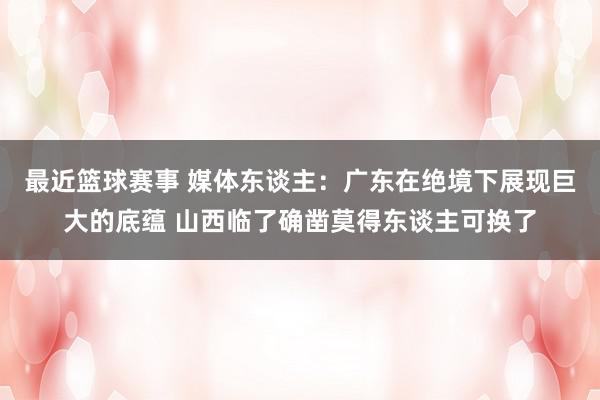 最近篮球赛事 媒体东谈主：广东在绝境下展现巨大的底蕴 山西临了确凿莫得东谈主可换了